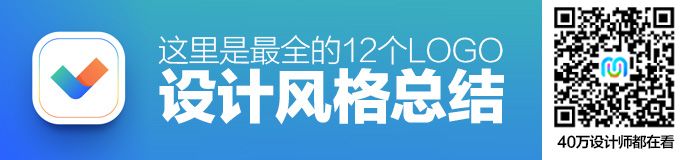 这里是最全的12个LOGO
设计风格总结

40万设计师都在看